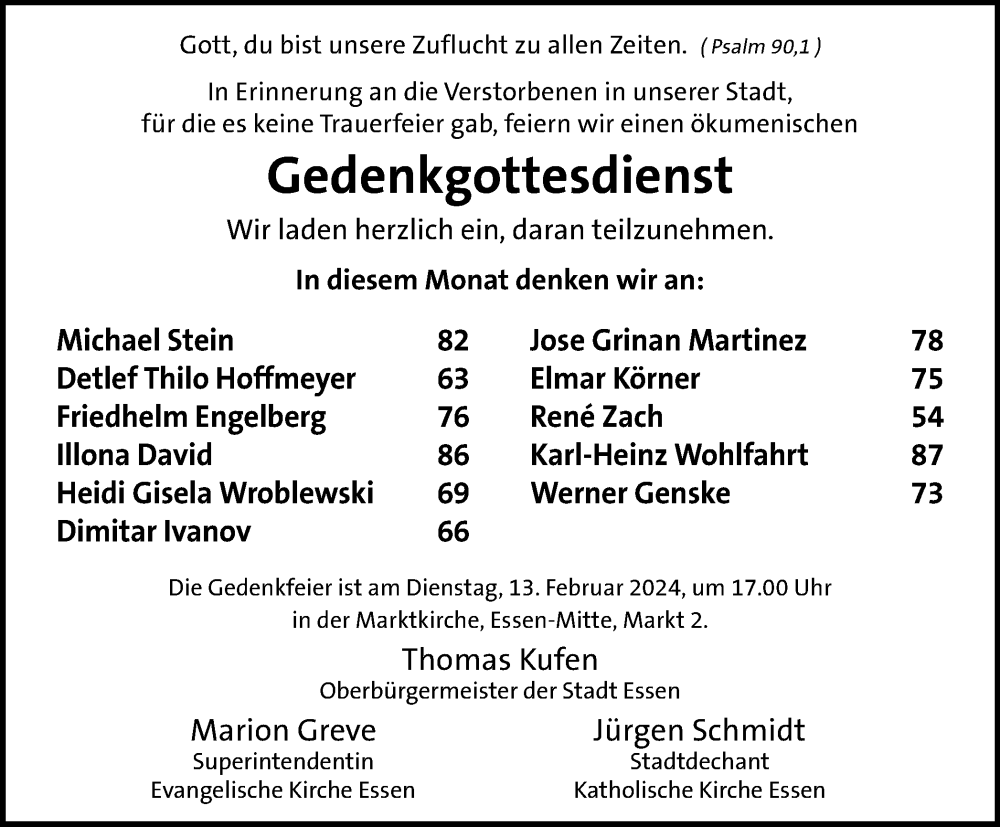 Gott, du bist unsere Zuflucht zu allen Zeiten. ( Psalm 90,1 )

In Erinnerung an die Verstorbenen in unserer Stadt, für die es keine Trauerfeier gab, feiern wir einen ökumenischen

Gedenkgottesdienst

Wir laden herzlich ein, daran teilzunehmen.

In diesem Monat denken wir an:

Michael Stein 82
Detlef Thilo Hoffmeyer 63
Friedhelm Engelberg 76
Illona David 86
Heidi Gisela Wroblewski 69
Dimitar Ivanov 66

Jose Grinan Martinez 78
Elmar Körner 75
René Zach 54
Karl-Heinz Wohlfahrt 87
Werner Genske 73

Die Gedenkfeier ist am Dienstag, 13. Februar 2024, um 17.00 Uhr in der Marktkirche, Essen-Mitte, Markt 2.

Thomas Kufen
Oberbürgermeister der Stadt Essen

Marion Greve
Superintendentin
Evangelische Kirche Essen

Jürgen Schmidt
Stadtdechant
Katholische Kirche Essen